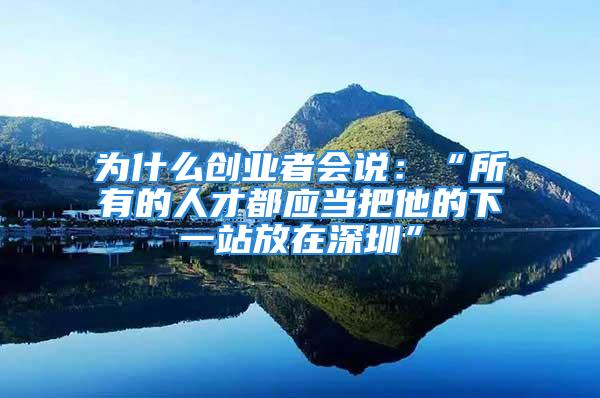 为什么创业者会说：“所有的人才都应当把他的下一站放在深圳”